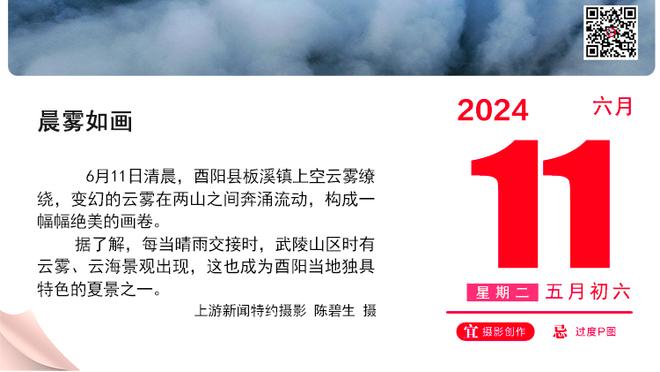 晨雾如画

6月11日清晨，酉阳县板溪镇上空云雾缭绕，变幻的云雾在两山之间奔涌流动，构成一幅幅绝美的画卷。

据了解，每当晴雨交接时，武陵山区时有云雾、云海景观出现，这也成为酉阳当地独具特色的夏景之一。

上游新闻特约摄影 陈碧生 摄

2024 六月

11

星期二 五月初六

宜 摄影创作 忌 过度P图